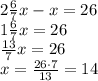 $2\frac{6}{7}x - x = 26$
$1\frac{6}{7}x = 26$
$\frac{13}{7}x = 26$
$x = \frac{26 \cdot 7}{13} = 14$